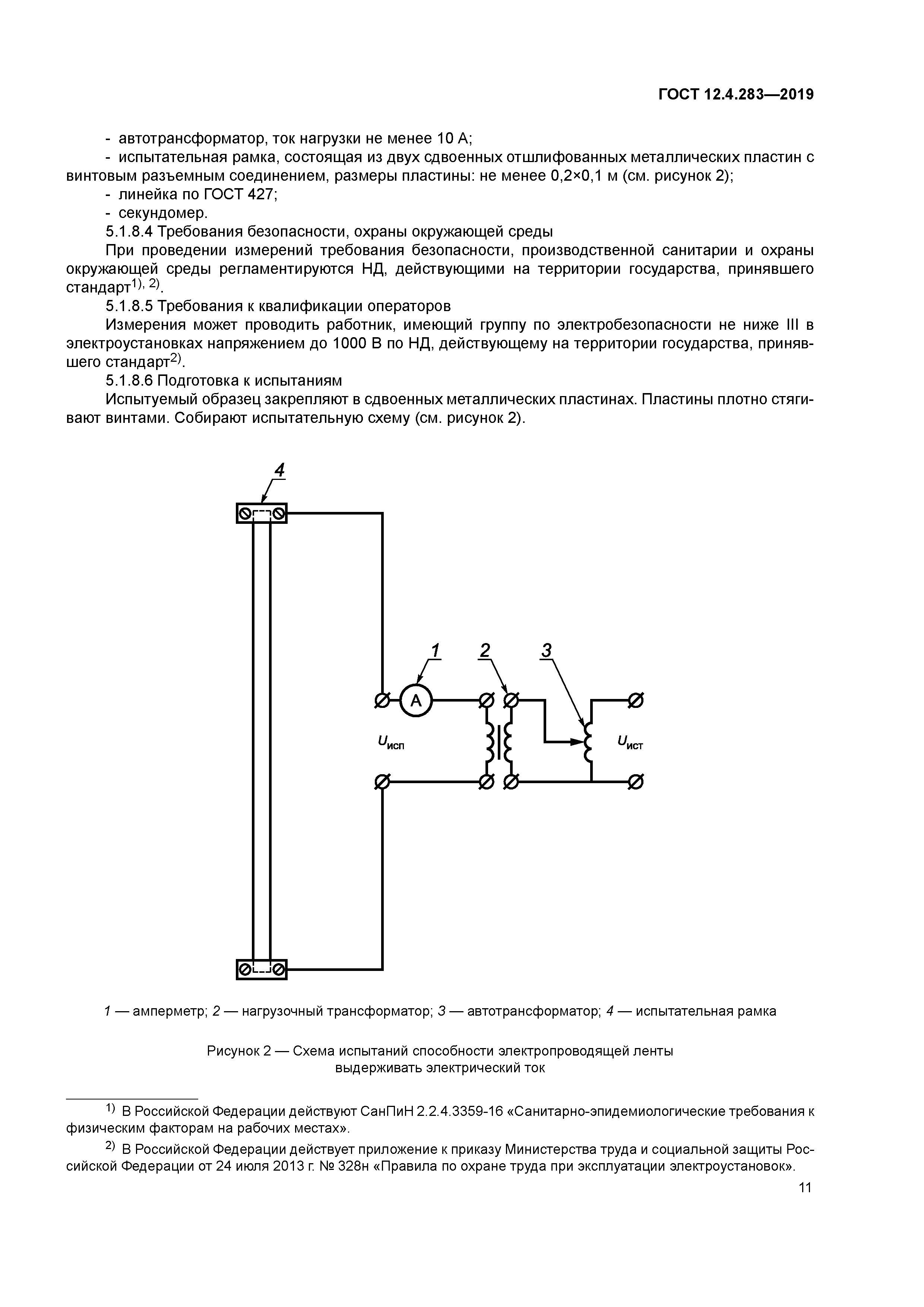 ГОСТ 12.4.283—2019

- автотрансформатор, ток нагрузки не менее 10 А;
- испытательная рамка, состоящая из двух сдвоенных отшлифованных металлических пластин с винтовым разъемным соединением, размеры пластины: не менее 0,2×0,1 м (см. рисунок 2);
- линейка по ГОСТ 427;
- секундомер.
5.1.8.4 Требования безопасности, охраны окружающей среды
При проведении измерений требования безопасности, производственной санитарии и охраны окружающей среды регламентируются НД, действующими на территории государства, принявшего стандарт$^{1), 2)}$.
5.1.8.5 Требования к квалификации операторов
Измерения может проводить работник, имеющий группу по электробезопасности не ниже III в электроустановках напряжением до 1000 В по НД, действующему на территории государства, принявшего стандарт$^{2)}$.
5.1.8.6 Подготовка к испытаниям
Испытуемый образец закрепляют в сдвоенных металлических пластинах. Пластины плотно стягивают винтами. Собирают испытательную схему (см. рисунок 2).

4
1
2
3
A
$U_{исп}$
$U_{ист}$

1 — амперметр; 2 — нагрузочный трансформатор; 3 — автотрансформатор; 4 — испытательная рамка

Рисунок 2 — Схема испытаний способности электропроводящей ленты выдерживать электрический ток

$^{1)}$ В Российской Федерации действуют СанПиН 2.2.4.3359-16 «Санитарно-эпидемиологические требования к физическим факторам на рабочих местах».
$^{2)}$ В Российской Федерации действует приложение к приказу Министерства труда и социальной защиты Российской Федерации от 24 июля 2013 г. № 328н «Правила по охране труда при эксплуатации электроустановок».

11